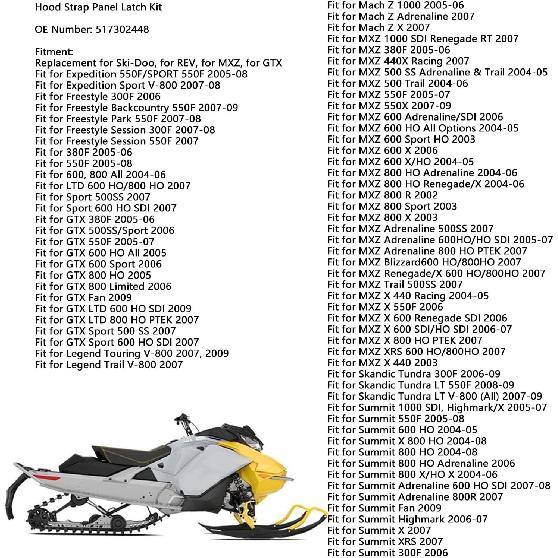 Hood Strap Panel Latch Kit

OE Number: 517302448

Fitment:
Replacement for Ski-Doo, for REV, for MXZ, for GTX
Fit for Expedition 550F/SPORT 550F 2005-08
Fit for Expedition Sport V-800 2007-08
Fit for Freestyle 300F 2006
Fit for Freestyle Backcountry 550F 2007-09
Fit for Freestyle Park 550F 2007-08
Fit for Freestyle Session 300F 2007-08
Fit for Freestyle Session 550F 2007
Fit for 380F 2005-06
Fit for 550F 2005-08
Fit for 600, 800 All 2004-06
Fit for LTD 600 HO/800 HO 2007
Fit for Sport 500SS 2007
Fit for Sport 600 HO SDI 2007
Fit for GTX 380F 2005-06
Fit for GTX 500SS/Sport 2006
Fit for GTX 550F 2005-07
Fit for GTX 600 HO All 2005
Fit for GTX 600 Sport 2006
Fit for GTX 800 HO 2005
Fit for GTX 800 Limited 2006
Fit for GTX Fan 2009
Fit for GTX LTD 600 HO SDI 2009
Fit for GTX LTD 800 HO PTEK 2007
Fit for GTX Sport 500 SS 2007
Fit for GTX Sport 600 HO SDI 2007
Fit for Legend Touring V-800 2007, 2009
Fit for Legend Trail V-800 2007

Fit for Mach Z 1000 2005-06
Fit for Mach Z Adrenaline 2007
Fit for Mach Z X 2007
Fit for MXZ 1000 SDI Renegade RT 2007
Fit for MXZ 380F 2005-06
Fit for MXZ 440X Racing 2007
Fit for MXZ 500 SS Adrenaline & Trail 2004-05
Fit for MXZ 500 Trail 2004-06
Fit for MXZ 550F 2005-07
Fit for MXZ 550X 2007-09
Fit for MXZ 600 Adrenaline/SDI 2006
Fit for MXZ 600 HO All Options 2004-05
Fit for MXZ 600 Sport HO 2003
Fit for MXZ 600 X 2006
Fit for MXZ 600 X/HO 2004-05
Fit for MXZ 800 HO Adrenaline 2004-06
Fit for MXZ 800 HO Renegade/X 2004-06
Fit for MXZ 800 R 2002
Fit for MXZ 800 Sport 2003
Fit for MXZ 800 X 2003
Fit for MXZ Adrenaline 500SS 2007
Fit for MXZ Adrenaline 600HO/HO SDI 2005-07
Fit for MXZ Adrenaline 800 HO PTEK 2007
Fit for MXZ Blizzard600 HO/800HO 2007
Fit for MXZ Renegade/X 600 HO/800HO 2007
Fit for MXZ Trail 500SS 2007
Fit for MXZ X 440 Racing 2004-05
Fit for MXZ X 550F 2006
Fit for MXZ X 600 Renegade SDI 2006
Fit for MXZ X 600 SDI/HO SDI 2006-07
Fit for MXZ X 800 HO PTEK 2007
Fit for MXZ XRS 600 HO/800HO 2007
Fit for MXZ X 440 2003
Fit for Skandic Tundra 300F 2006-09
Fit for Skandic Tundra LT 550F 2008-09
Fit for Skandic Tundra LT V-800 (All) 2007-09
Fit for Summit 1000 SDI, Highmark/X 2005-07
Fit for Summit 550F 2005-08
Fit for Summit 600 HO 2004-05
Fit for Summit X 800 HO 2004-08
Fit for Summit 800 HO 2004-08
Fit for Summit 800 HO Adrenaline 2006
Fit for Summit 800 X/HO X 2004-06
Fit for Summit Adrenaline 600 HO SDI 2007-08
Fit for Summit Adrenaline 800R 2007
Fit for Summit Fan 2009
Fit for Summit Highmark 2006-07
Fit for Summit X 2007
Fit for Summit XRS 2007
Fit for Summit 300F 2006